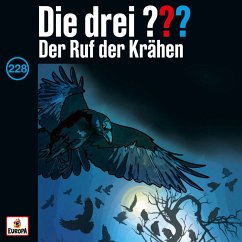 Die drei ???
Der Ruf der Krähen

228

EUROPA